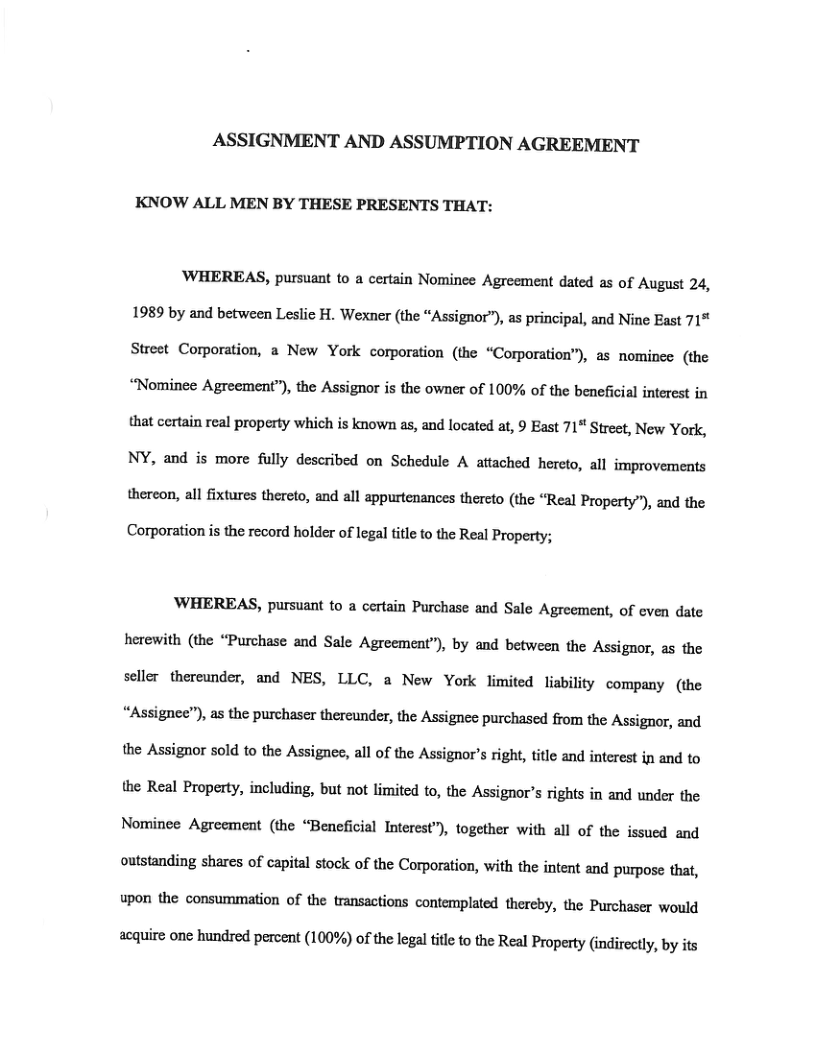 ASSIGNMENT AND ASSUMPTION AGREEMENT

KNOW ALL MEN BY THESE PRESENTS THAT:

WHEREAS, pursuant to a certain Nominee Agreement dated as of August 24, 1989 by and between Leslie H. Wexner (the "Assignor"), as principal, and Nine East 71$^{st}$ Street Corporation, a New York corporation (the "Corporation"), as nominee (the "Nominee Agreement"), the Assignor is the owner of 100% of the beneficial interest in that certain real property which is known as, and located at, 9 East 71$^{st}$ Street, New York, NY, and is more fully described on Schedule A attached hereto, all improvements thereon, all fixtures thereto, and all appurtenances thereto (the "Real Property"), and the Corporation is the record holder of legal title to the Real Property;

WHEREAS, pursuant to a certain Purchase and Sale Agreement, of even date herewith (the "Purchase and Sale Agreement"), by and between the Assignor, as the seller thereunder, and NES, LLC, a New York limited liability company (the "Assignee"), as the purchaser thereunder, the Assignee purchased from the Assignor, and the Assignor sold to the Assignee, all of the Assignor's right, title and interest in and to the Real Property, including, but not limited to, the Assignor's rights in and under the Nominee Agreement (the "Beneficial Interest"), together with all of the issued and outstanding shares of capital stock of the Corporation, with the intent and purpose that, upon the consummation of the transactions contemplated thereby, the Purchaser would acquire one hundred percent (100%) of the legal title to the Real Property (indirectly, by its